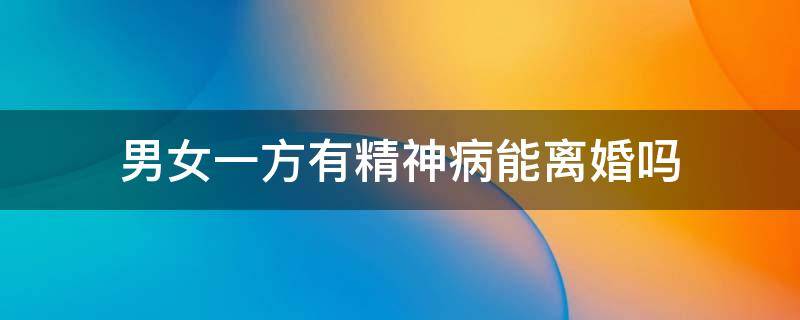 男女一方有精神病能离婚吗